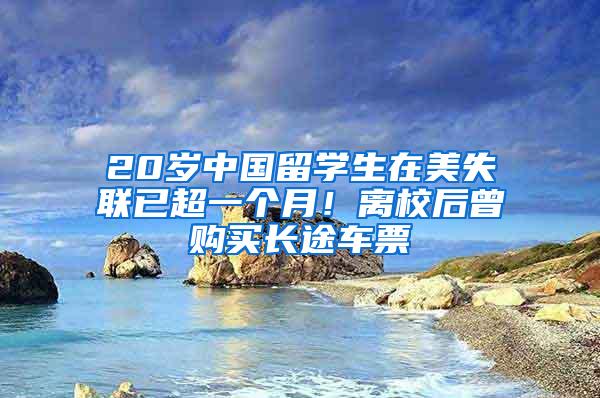 20岁中国留学生在美失联已超一个月！离校后曾购买长途车票